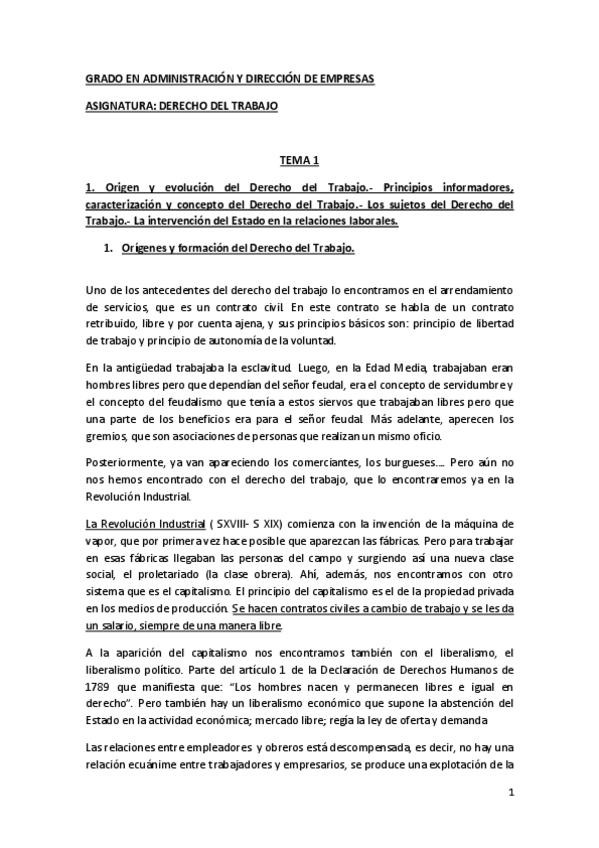 GRADO EN ADMINISTRACIÓN Y DIRECCIÓN DE EMPRESAS

ASIGNATURA: DERECHO DEL TRABAJO

TEMA 1

1. Origen y evolución del Derecho del Trabajo.- Principios informadores, caracterización y concepto del Derecho del Trabajo.- Los sujetos del Derecho del Trabajo.- La intervención del Estado en la relaciones laborales.

1. Orígenes y formación del Derecho del Trabajo.

Uno de los antecedentes del derecho del trabajo lo encontramos en el arrendamiento de servicios, que es un contrato civil. En este contrato se habla de un contrato retribuido, libre y por cuenta ajena, y sus principios básicos son: principio de libertad de trabajo y principio de autonomía de la voluntad.

En la antigüedad trabajaba la esclavitud. Luego, en la Edad Media, trabajaban eran hombres libres pero que dependían del señor feudal, era el concepto de servidumbre y el concepto del feudalismo que tenía a estos siervos que trabajaban libres pero que una parte de los beneficios era para el señor feudal. Más adelante, aperecen los gremios, que son asociaciones de personas que realizan un mismo oficio.

Posteriormente, ya van apareciendo los comerciantes, los burgueses.... Pero aún no nos hemos encontrado con el derecho del trabajo, que lo encontraremos ya en la Revolución Industrial.

La Revolución Industrial ( SXVIII- S XIX) comienza con la invención de la máquina de vapor, que por primera vez hace posible que aparezcan las fábricas. Pero para trabajar en esas fábricas llegaban las personas del campo y surgiendo así una nueva clase social, el proletariado (la clase obrera). Ahí, además, nos encontramos con otro sistema que es el capitalismo. El principio del capitalismo es el de la propiedad privada en los medios de producción. Se hacen contratos civiles a cambio de trabajo y se les da un salario, siempre de una manera libre.

A la aparición del capitalismo nos encontramos también con el liberalismo, el liberalismo político. Parte del artículo 1 de la Declaración de Derechos Humanos de 1789 que manifiesta que: "Los hombres nacen y permanecen libres e igual en derecho". Pero también hay un liberalismo económico que supone la abstención del Estado en la actividad económica; mercado libre; regía la ley de oferta y demanda

Las relaciones entre empleadores y obreros está descompensada, es decir, no hay una relación ecuánime entre trabajadores y empresarios, se produce una explotación de la

1